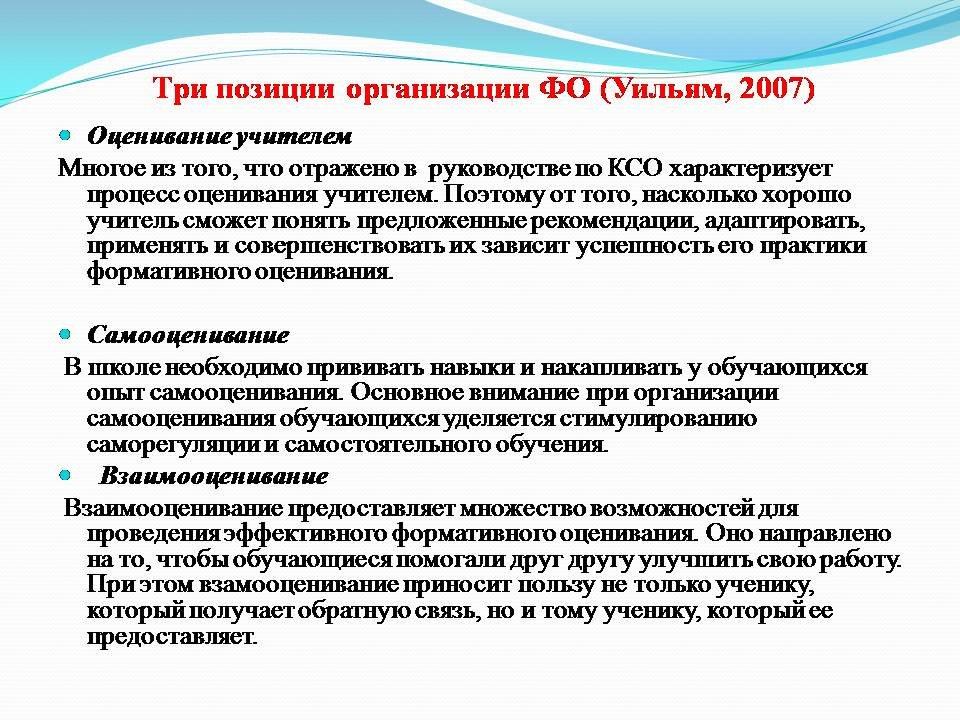 Три позиции организации ФО (Уильям, 2007)

Оценивание учителем

Многое из того, что отражено в руководстве по КСО характеризует процесс оценивания учителем. Поэтому от того, насколько хорошо учитель сможет понять предложенные рекомендации, адаптировать, применять и совершенствовать их зависит успешность его практики формативного оценивания.

Самооценивание

В школе необходимо прививать навыки и накапливать у обучающихся опыт самооценивания. Основное внимание при организации самооценивания обучающихся уделяется стимулированию саморегуляции и самостоятельного обучения.

Взаимооценивание

Взаимооценивание предоставляет множество возможностей для проведения эффективного формативного оценивания. Оно направлено на то, чтобы обучающиеся помогали друг другу улучшить свою работу. При этом взамооценивание приносит пользу не только ученику, который получает обратную связь, но и тому ученику, который ее предоставляет.